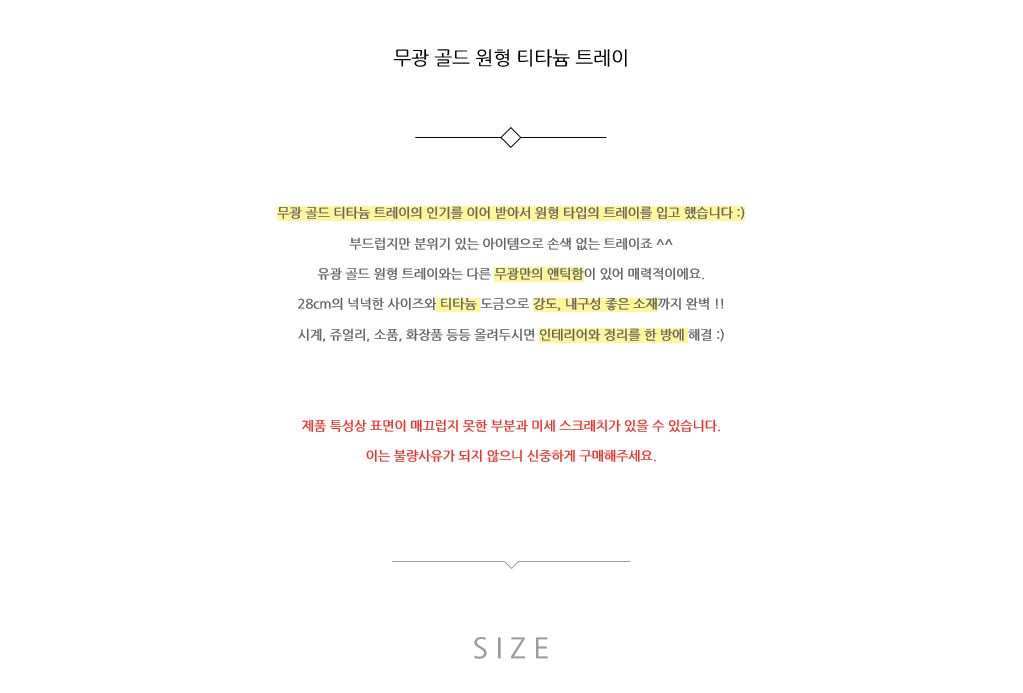 무광 골드 원형 티타늄 트레이

무광 골드 티타늄 트레이의 인기를 이어 받아서 원형 타입의 트레이를 입고 했습니다 :)

부드럽지만 분위기 있는 아이템으로 손색 없는 트레이죠 ^^

유광 골드 원형 트레이와는 다른 무광만의 앤틱함이 있어 매력적이에요.

28cm의 넉넉한 사이즈와 티타늄 도금으로 강도, 내구성 좋은 소재까지 완벽 !!

시계, 쥬얼리, 소품, 화장품 등등 올려두시면 인테리어와 정리를 한 방에 해결 :)

제품 특성상 표면이 매끄럽지 못한 부분과 미세 스크래치가 있을 수 있습니다.

이는 불량사유가 되지 않으니 신중하게 구매해주세요.

SIZE